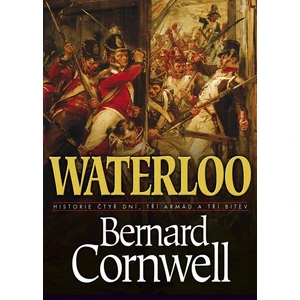 WATERLOO

HISTORIE ČTYŘ DNÍ, TŘÍ ARMÁD A TŘÍ BITEV

Bernard Cornwell